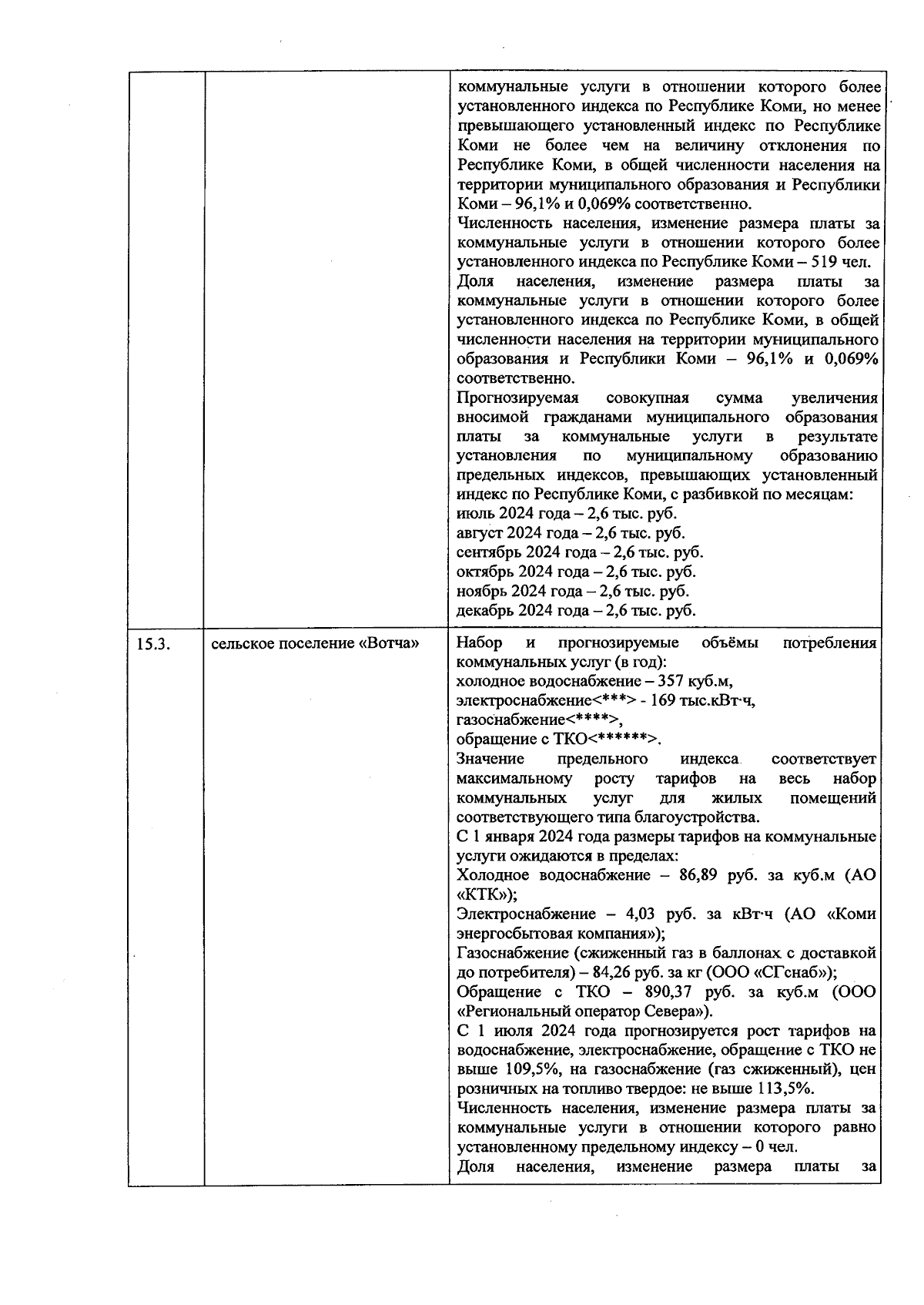 | | | |
|---|---|---|
| | | коммунальные услуги в отношении которого более установленного индекса по Республике Коми, но менее превышающего установленный индекс по Республике Коми не более чем на величину отклонения по Республике Коми, в общей численности населения на территории муниципального образования и Республики Коми – 96,1% и 0,069% соответственно. Численность населения, изменение размера платы за коммунальные услуги в отношении которого более установленного индекса по Республике Коми – 519 чел. Доля населения, изменение размера платы за коммунальные услуги в отношении которого более установленного индекса по Республике Коми, в общей численности населения на территории муниципального образования и Республики Коми – 96,1% и 0,069% соответственно. Прогнозируемая совокупная сумма увеличения вносимой гражданами муниципального образования платы за коммунальные услуги в результате установления по муниципальному образованию предельных индексов, превышающих установленный индекс по Республике Коми, с разбивкой по месяцам: июль 2024 года – 2,6 тыс. руб. август 2024 года – 2,6 тыс. руб. сентябрь 2024 года – 2,6 тыс. руб. октябрь 2024 года – 2,6 тыс. руб. ноябрь 2024 года – 2,6 тыс. руб. декабрь 2024 года – 2,6 тыс. руб. |
| 15.3. | сельское поселение «Вотча» | Набор и прогнозируемые объёмы потребления коммунальных услуг (в год): холодное водоснабжение – 357 куб.м, электроснабжение<***> - 169 тыс.кВт·ч, газоснабжение<****>, обращение с ТКО<******>. Значение предельного индекса соответствует максимальному росту тарифов на весь набор коммунальных услуг для жилых помещений соответствующего типа благоустройства. С 1 января 2024 года размеры тарифов на коммунальные услуги ожидаются в пределах: Холодное водоснабжение – 86,89 руб. за куб.м (АО «КТК»); Электроснабжение – 4,03 руб. за кВт·ч (АО «Коми энергосбытовая компания»); Газоснабжение (сжиженный газ в баллонах с доставкой до потребителя) – 84,26 руб. за кг (ООО «СГснаб»); Обращение с ТКО – 890,37 руб. за куб.м (ООО «Региональный оператор Севера»). С 1 июля 2024 года прогнозируется рост тарифов на водоснабжение, электроснабжение, обращение с ТКО не выше 109,5%, на газоснабжение (газ сжиженный), цен розничных на топливо твердое: не выше 113,5%. Численность населения, изменение размера платы за коммунальные услуги в отношении которого равно установленному предельному индексу – 0 чел. Доля населения, изменение размера платы за |